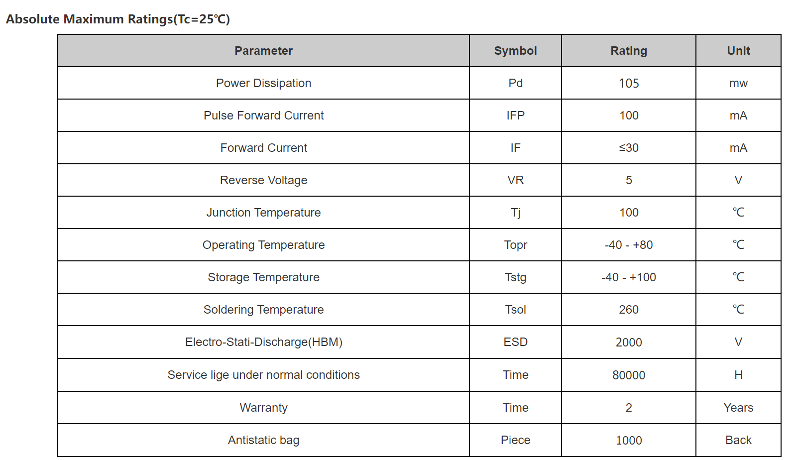 Absolute Maximum Ratings(Tc=25℃)

| Parameter | Symbol | Rating | Unit |
|---|---|---|---|
| Power Dissipation | Pd | 105 | mw |
| Pulse Forward Current | IFP | 100 | mA |
| Forward Current | IF | ≤30 | mA |
| Reverse Voltage | VR | 5 | V |
| Junction Temperature | Tj | 100 | ℃ |
| Operating Temperature | Topr | -40 - +80 | ℃ |
| Storage Temperature | Tstg | -40 - +100 | ℃ |
| Soldering Temperature | Tsol | 260 | ℃ |
| Electro-Stati-Discharge(HBM) | ESD | 2000 | V |
| Service lige under normal conditions | Time | 80000 | H |
| Warranty | Time | 2 | Years |
| Antistatic bag | Piece | 1000 | Back |